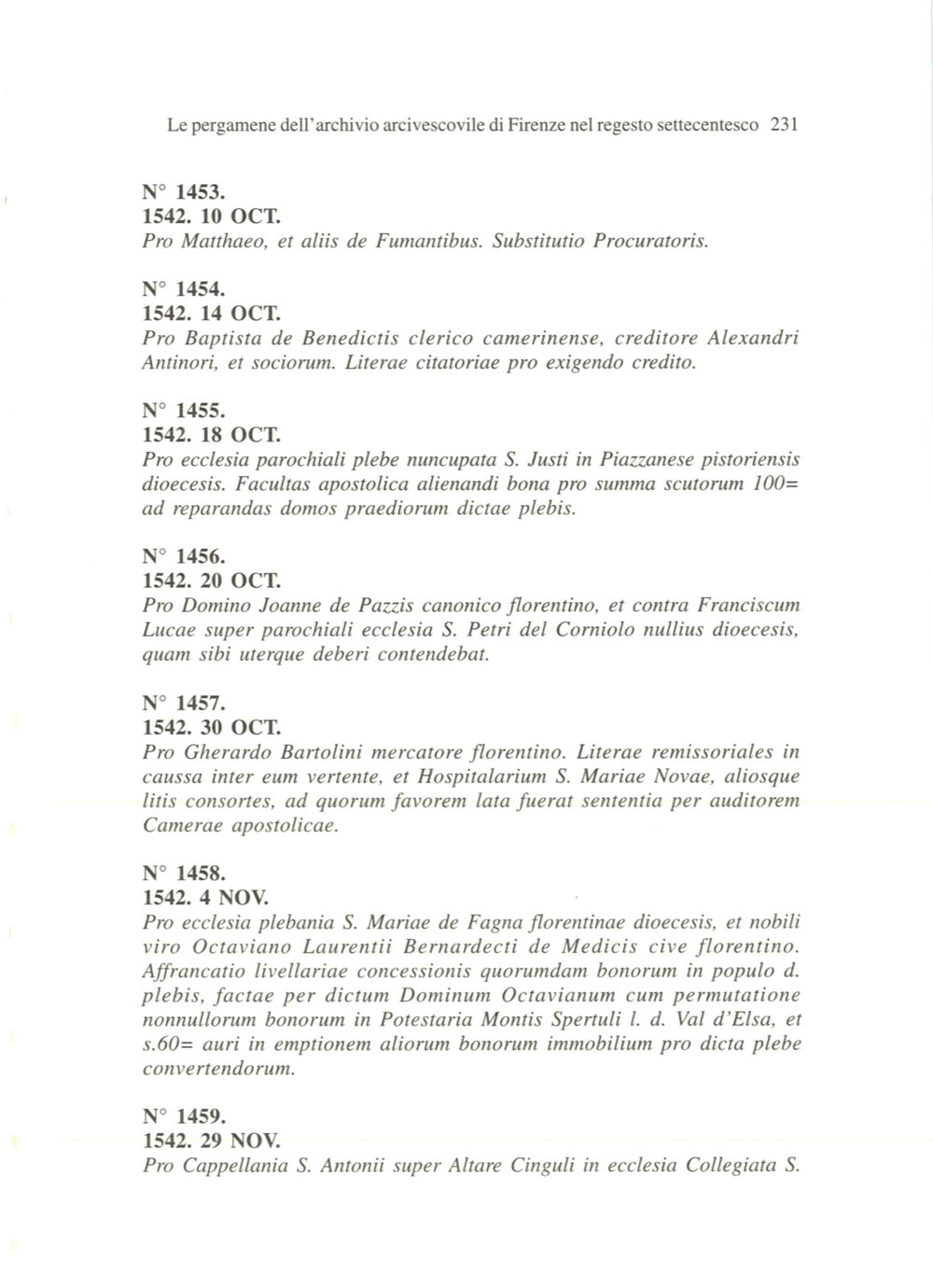 Le pergamene dell'archivio arcivescovile di Firenze nel regesto settecentesco 231

N° 1453.
1542. 10 OCT.
Pro Matthaeo, et aliis de Fumantibus. Substitutio Procuratoris.

N° 1454.
1542. 14 OCT.
Pro Baptista de Benedictis clerico camerinense, creditore Alexandri Antinori, et sociorum. Literae citatoriae pro exigendo credito.

N° 1455.
1542. 18 OCT.
Pro ecclesia parochiali plebe nuncupata S. Justi in Piazzanese pistoriensis dioecesis. Facultas apostolica alienandi bona pro summa scutorum 100= ad reparandas domos praediorum dictae plebis.

N° 1456.
1542. 20 OCT.
Pro Domino Joanne de Pazzis canonico florentino, et contra Franciscum Lucae super parochiali ecclesia S. Petri del Corniolo nullius dioecesis, quam sibi uterque deberi contendebat.

N° 1457.
1542. 30 OCT.
Pro Gherardo Bartolini mercatore florentino. Literae remissoriales in caussa inter eum vertente, et Hospitalarium S. Mariae Novae, aliosque litis consortes, ad quorum favorem lata fuerat sententia per auditorem Camerae apostolicae.

N° 1458.
1542. 4 NOV.
Pro ecclesia plebania S. Mariae de Fagna florentinae dioecesis, et nobili viro Octaviano Laurentii Bernardecti de Medicis cive florentino. Affrancatio livellariae concessionis quorumdam bonorum in populo d. plebis, factae per dictum Dominum Octavianum cum permutatione nonnullorum bonorum in Potestaria Montis Spertuli l. d. Val d'Elsa, et s.60= auri in emptionem aliorum bonorum immobilium pro dicta plebe convertendorum.

N° 1459.
1542. 29 NOV.
Pro Cappellania S. Antonii super Altare Cinguli in ecclesia Collegiata S.